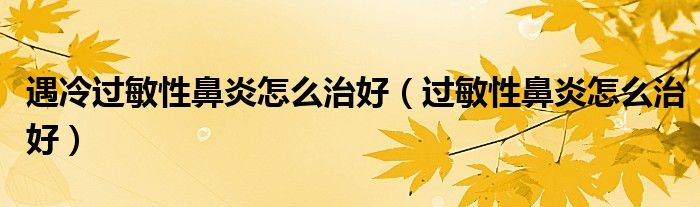 遇冷过敏性鼻炎怎么治好（过敏性鼻炎怎么治好）